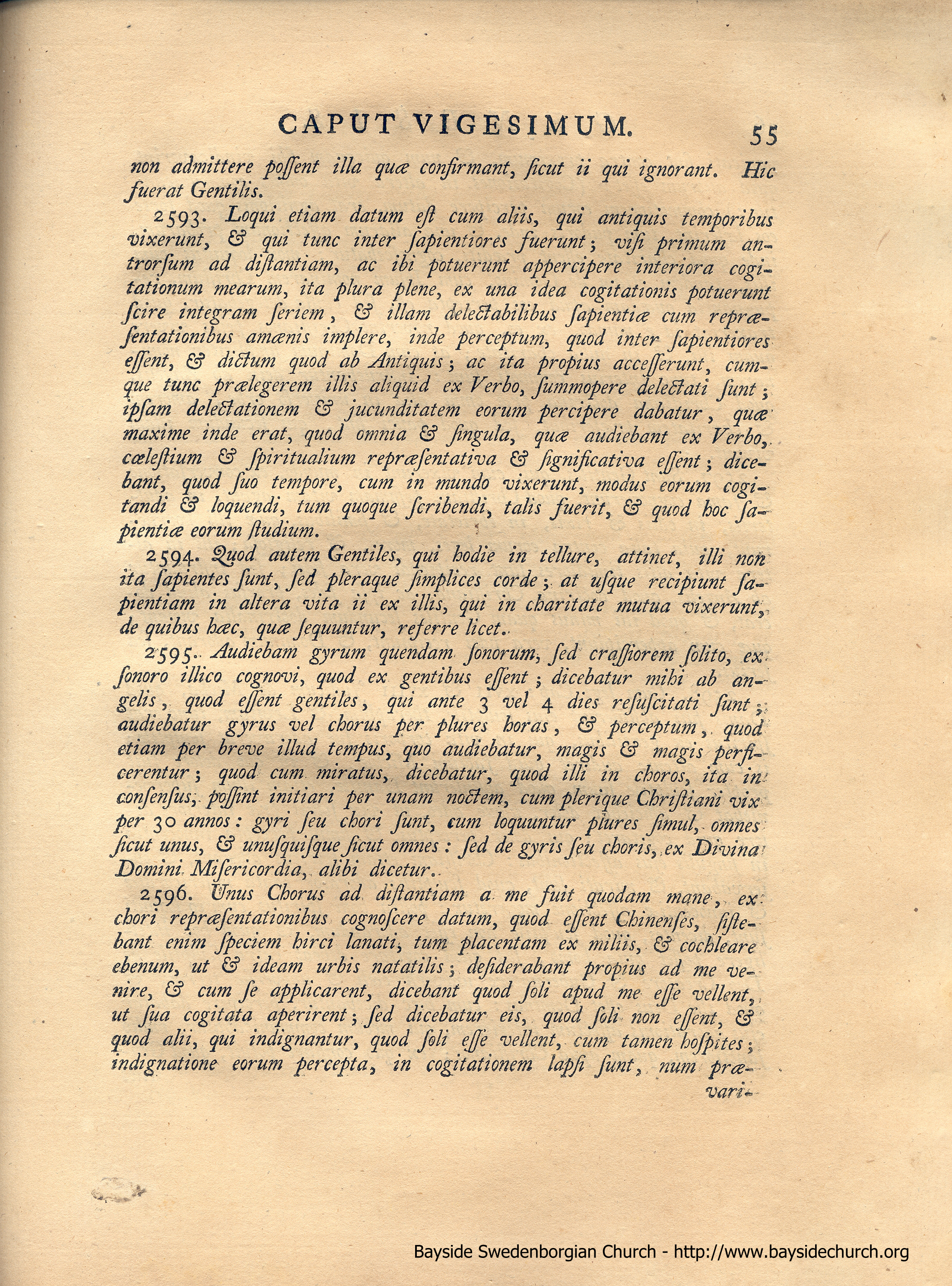 CAPUT VIGESIMUM. 55

non admittere possent illa quæ confirmant, sicut ii qui ignorant. Hic fuerat Gentilis.

2593. Loqui etiam datum est cum aliis, qui antiquis temporibus vixerunt, & qui tunc inter sapientiores fuerunt; visi primum antrorsum ad distantiam, ac ibi potuerunt appercipere interiora cogitationum mearum, ita plura plene, ex una idea cogitationis potuerunt scire integram seriem, & illam delectabilibus sapientiæ cum repræsentationibus amœnis implere, inde perceptum, quod inter sapientiores essent, & dictum quod ab Antiquis; ac ita propius accesserunt, cumque tunc prælegerem illis aliquid ex Verbo, summopere delectati sunt; ipsam delectationem & jucunditatem eorum percipere dabatur, quæ maxime inde erat, quod omnia & singula, quæ audiebant ex Verbo, cœlestium & spiritualium repræsentativa & significativa essent; dicebant, quod suo tempore, cum in mundo vixerunt, modus eorum cogitandi & loquendi, tum quoque scribendi, talis fuerit, & quod hoc sapientiæ eorum studium.

2594. Quod autem Gentiles, qui hodie in tellure, attinet, illi non ita sapientes sunt, sed pleraque simplices corde; at usque recipiunt sapientiam in altera vita ii ex illis, qui in charitate mutua vixerunt, de quibus hæc, quæ sequuntur, referre licet.

2595. Audiebam gyrum quendam sonorum, sed crassiorem solito, ex sonoro illico cognovi, quod ex gentibus essent; dicebatur mihi ab angelis, quod essent gentiles, qui ante 3 vel 4 dies resuscitati sunt; audiebatur gyrus vel chorus per plures horas, & perceptum, quod etiam per breve illud tempus, quo audiebatur, magis & magis perficerentur; quod cum miratus, dicebatur, quod illi in choros, ita in consensus, possint initiari per unam noctem, cum plerique Christiani vix per 30 annos: gyri seu chori sunt, cum loquuntur plures simul, omnes sicut unus, & unusquisque sicut omnes: sed de gyris seu choris, ex Divina Domini Misericordia, alibi dicetur.

2596. Unus Chorus ad distantiam a me fuit quodam mane, ex chori repræsentationibus cognoscere datum, quod essent Chinenses, sistebant enim speciem hirci lanati, tum placentam ex miliis, & cochleare ebenum, ut & ideam urbis natatilis; desiderabant propius ad me venire, & cum se applicarent, dicebant quod soli apud me esse vellent, ut sua cogitata aperirent; sed dicebatur eis, quod soli non essent, & quod alii, qui indignantur, quod soli esse vellent, cum tamen hospites; indignatione eorum percepta, in cogitationem lapsi sunt, num præ-

vari-

Bayside Swedenborgian Church - http://www.baysidechurch.org